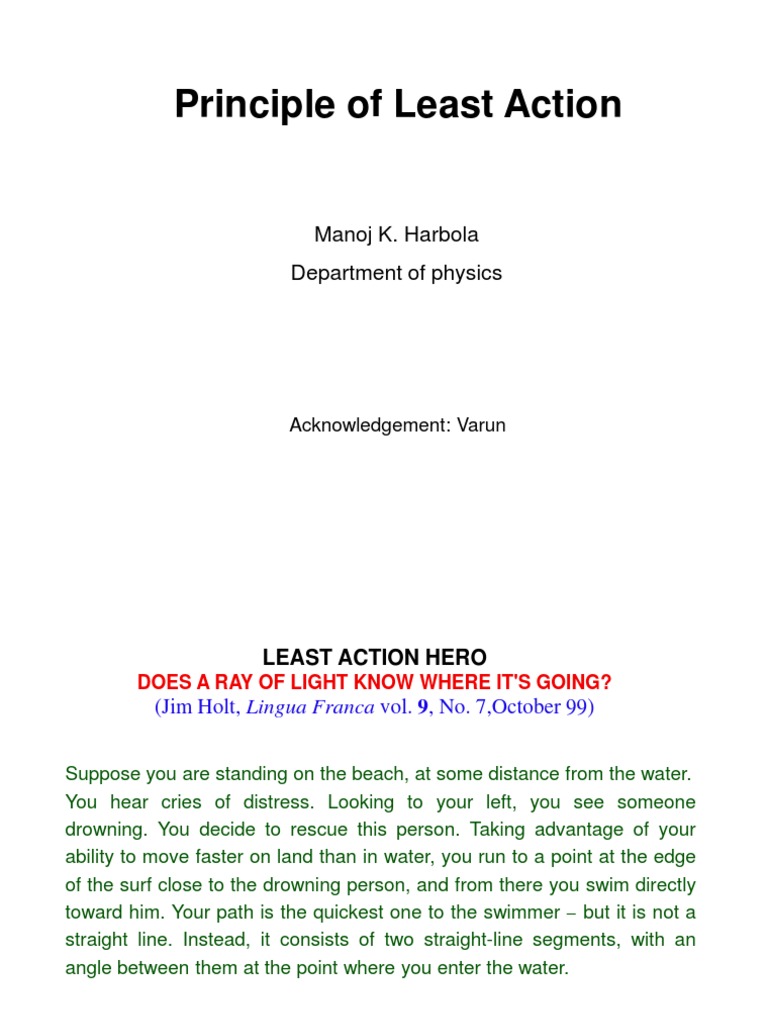 Principle of Least Action

Manoj K. Harbola

Department of physics

Acknowledgement: Varun

LEAST ACTION HERO

DOES A RAY OF LIGHT KNOW WHERE IT'S GOING?

(Jim Holt, Lingua Franca vol. 9, No. 7,October 99)

Suppose you are standing on the beach, at some distance from the water. You hear cries of distress. Looking to your left, you see someone drowning. You decide to rescue this person. Taking advantage of your ability to move faster on land than in water, you run to a point at the edge of the surf close to the drowning person, and from there you swim directly toward him. Your path is the quickest one to the swimmer – but it is not a straight line. Instead, it consists of two straight-line segments, with an angle between them at the point where you enter the water.